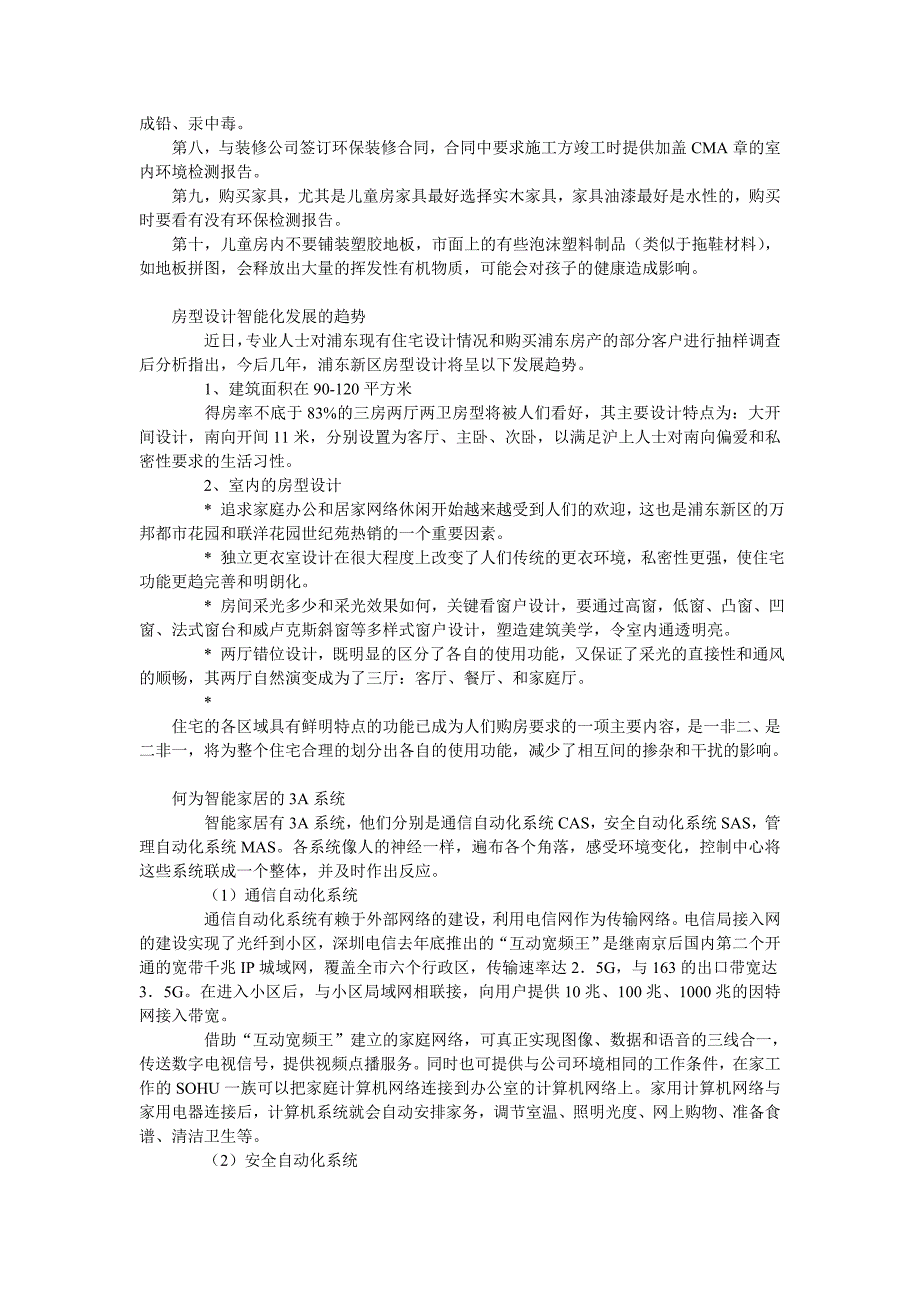 成铅、汞中毒。

第八，与装修公司签订环保装修合同，合同中要求施工方竣工时提供加盖 CMA 章的室内环境检测报告。

第九，购买家具，尤其是儿童房家具最好选择实木家具，家具油漆最好是水性的，购买时要看有没有环保检测报告。

第十，儿童房内不要铺装塑胶地板，市面上的有些泡沫塑料制品（类似于拖鞋材料），如地板拼图，会释放出大量的挥发性有机物质，可能会对孩子的健康造成影响。

房型设计智能化发展的趋势

近日，专业人士对浦东现有住宅设计情况和购买浦东房产的部分客户进行抽样调查后分析指出，今后几年，浦东新区房型设计将呈以下发展趋势。

1、建筑面积在 90-120 平方米

得房率不底于 83%的三房两厅两卫房型将被人们看好，其主要设计特点为：大开间设计，南向开间 11 米，分别设置为客厅、主卧、次卧，以满足沪上人士对南向偏爱和私密性要求的生活习性。

2、室内的房型设计

* 追求家庭办公和居家网络休闲开始越来越受到人们的欢迎，这也是浦东新区的万邦都市花园和联洋花园世纪苑热销的一个重要因素。

* 独立更衣室设计在很大程度上改变了人们传统的更衣环境，私密性更强，使住宅功能更趋完善和明朗化。

* 房间采光多少和采光效果如何，关键看窗户设计，要通过高窗，低窗、凸窗、凹窗、法式窗台和威卢克斯斜窗等多样式窗户设计，塑造建筑美学，令室内通透明亮。

* 两厅错位设计，既明显的区分了各自的使用功能，又保证了采光的直接性和通风的顺畅，其两厅自然演变成为了三厅：客厅、餐厅、和家庭厅。

*

住宅的各区域具有鲜明特点的功能已成为人们购房要求的一项主要内容，是一非二、是二非一，将为整个住宅合理的划分出各自的使用功能，减少了相互间的掺杂和干扰的影响。

何为智能家居的 3A 系统

智能家居有 3A 系统，他们分别是通信自动化系统 CAS，安全自动化系统 SAS，管理自动化系统 MAS。各系统像人的神经一样，遍布各个角落，感受环境变化，控制中心将这些系统联成一个整体，并及时作出反应。

（1）通信自动化系统

通信自动化系统有赖于外部网络的建设，利用电信网作为传输网络。电信局接入网的建设实现了光纤到小区，深圳电信去年底推出的“互动宽频王”是继南京后国内第二个开通的宽带千兆 IP 城域网，覆盖全市六个行政区，传输速率达 2．5G，与 163 的出口带宽达 3．5G。在进入小区后，与小区局域网相联接，向用户提供 10 兆、100 兆、1000 兆的因特网接入带宽。

借助“互动宽频王”建立的家庭网络，可真正实现图像、数据和语音的三线合一，传送数字电视信号，提供视频点播服务。同时也可提供与公司环境相同的工作条件，在家工作的 SOHU 一族可以把家庭计算机网络连接到办公室的计算机网络上。家用计算机网络与家用电器连接后，计算机系统就会自动安排家务，调节室温、照明光度、网上购物、准备食谱、清洁卫生等。

（2）安全自动化系统